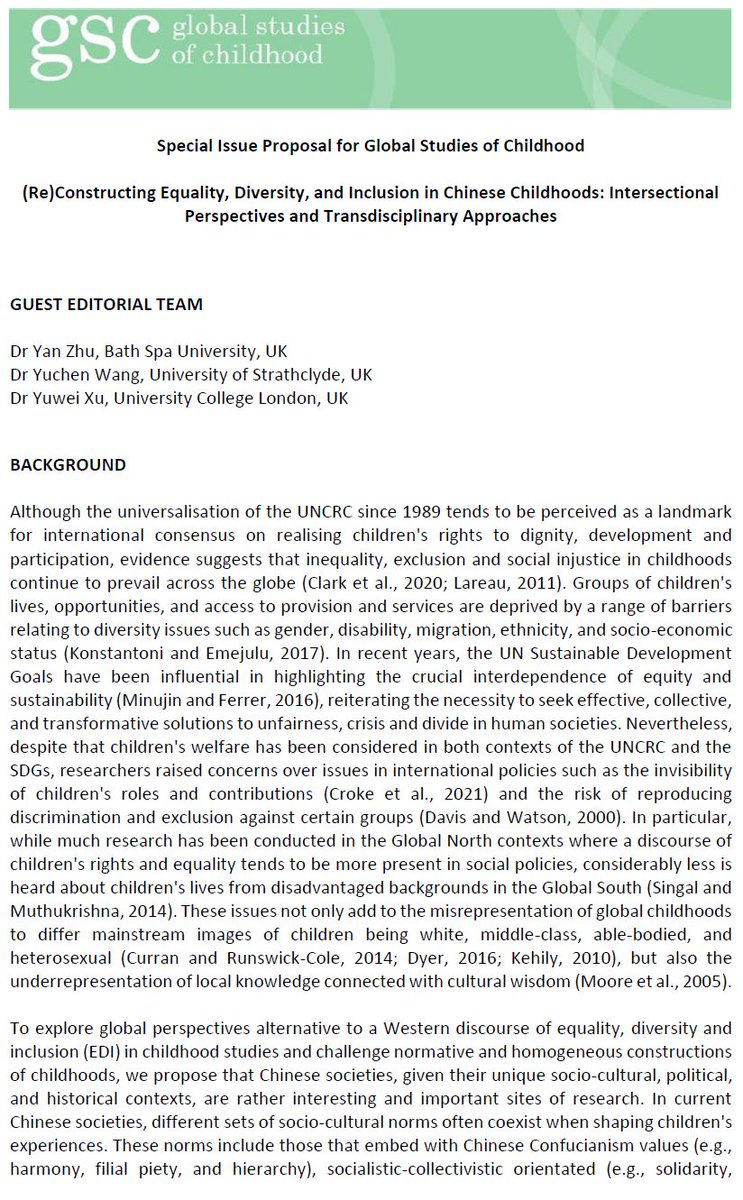 gsc global studies of childhood

Special Issue Proposal for Global Studies of Childhood

(Re)Constructing Equality, Diversity, and Inclusion in Chinese Childhoods: Intersectional Perspectives and Transdisciplinary Approaches

GUEST EDITORIAL TEAM

Dr Yan Zhu, Bath Spa University, UK
Dr Yuchen Wang, University of Strathclyde, UK
Dr Yuwei Xu, University College London, UK

BACKGROUND

Although the universalisation of the UNCRC since 1989 tends to be perceived as a landmark for international consensus on realising children's rights to dignity, development and participation, evidence suggests that inequality, exclusion and social injustice in childhoods continue to prevail across the globe (Clark et al., 2020; Lareau, 2011). Groups of children's lives, opportunities, and access to provision and services are deprived by a range of barriers relating to diversity issues such as gender, disability, migration, ethnicity, and socio-economic status (Konstantoni and Emejulu, 2017). In recent years, the UN Sustainable Development Goals have been influential in highlighting the crucial interdependence of equity and sustainability (Minujin and Ferrer, 2016), reiterating the necessity to seek effective, collective, and transformative solutions to unfairness, crisis and divide in human societies. Nevertheless, despite that children's welfare has been considered in both contexts of the UNCRC and the SDGs, researchers raised concerns over issues in international policies such as the invisibility of children's roles and contributions (Croke et al., 2021) and the risk of reproducing discrimination and exclusion against certain groups (Davis and Watson, 2000). In particular, while much research has been conducted in the Global North contexts where a discourse of children's rights and equality tends to be more present in social policies, considerably less is heard about children's lives from disadvantaged backgrounds in the Global South (Singal and Muthukrishna, 2014). These issues not only add to the misrepresentation of global childhoods to differ mainstream images of children being white, middle-class, able-bodied, and heterosexual (Curran and Runswick-Cole, 2014; Dyer, 2016; Kehily, 2010), but also the underrepresentation of local knowledge connected with cultural wisdom (Moore et al., 2005).

To explore global perspectives alternative to a Western discourse of equality, diversity and inclusion (EDI) in childhood studies and challenge normative and homogeneous constructions of childhoods, we propose that Chinese societies, given their unique socio-cultural, political, and historical contexts, are rather interesting and important sites of research. In current Chinese societies, different sets of socio-cultural norms often coexist when shaping children's experiences. These norms include those that embed with Chinese Confucianism values (e.g., harmony, filial piety, and hierarchy), socialistic-collectivistic orientated (e.g., solidarity,